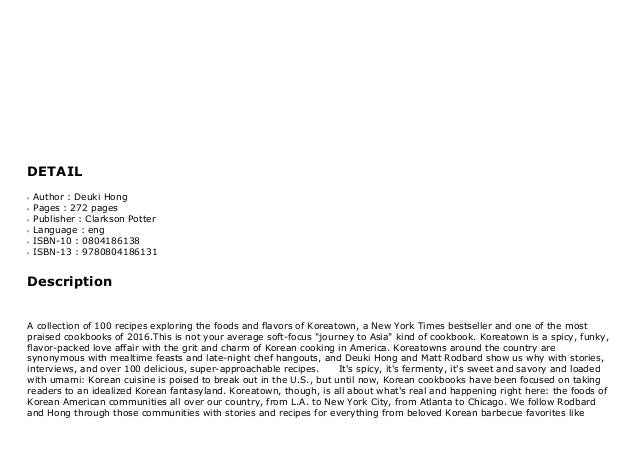 DETAIL

- Author : Deuki Hong
- Pages : 272 pages
- Publisher : Clarkson Potter
- Language : eng
- ISBN-10 : 0804186138
- ISBN-13 : 9780804186131

Description

A collection of 100 recipes exploring the foods and flavors of Koreatown, a New York Times bestseller and one of the most praised cookbooks of 2016.This is not your average soft-focus "journey to Asia" kind of cookbook. Koreatown is a spicy, funky, flavor-packed love affair with the grit and charm of Korean cooking in America. Koreatowns around the country are synonymous with mealtime feasts and late-night chef hangouts, and Deuki Hong and Matt Rodbard show us why with stories, interviews, and over 100 delicious, super-approachable recipes. It's spicy, it's fermenty, it's sweet and savory and loaded with umami: Korean cuisine is poised to break out in the U.S., but until now, Korean cookbooks have been focused on taking readers to an idealized Korean fantasyland. Koreatown, though, is all about what's real and happening right here: the foods of Korean American communities all over our country, from L.A. to New York City, from Atlanta to Chicago. We follow Rodbard and Hong through those communities with stories and recipes for everything from beloved Korean barbecue favorites like